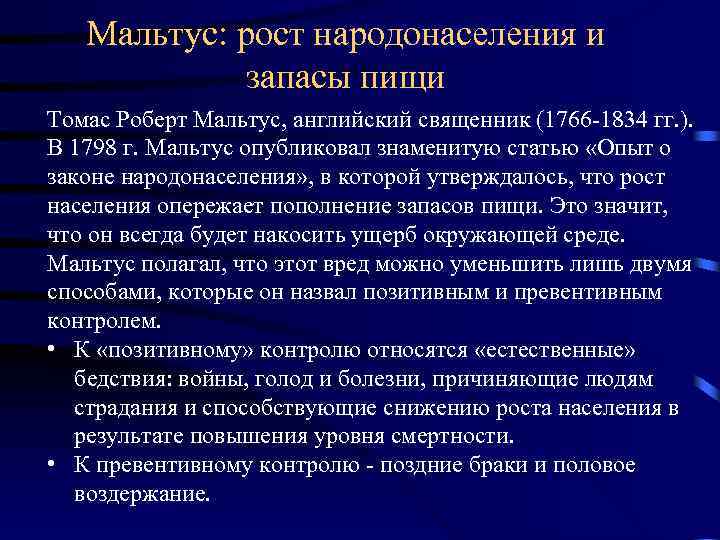 Мальтус: рост народонаселения и запасы пищи

Томас Роберт Мальтус, английский священник (1766-1834 гг.). В 1798 г. Мальтус опубликовал знаменитую статью «Опыт о законе народонаселения», в которой утверждалось, что рост населения опережает пополнение запасов пищи. Это значит, что он всегда будет накосить ущерб окружающей среде. Мальтус полагал, что этот вред можно уменьшить лишь двумя способами, которые он назвал позитивным и превентивным контролем.

• К «позитивному» контролю относятся «естественные» бедствия: войны, голод и болезни, причиняющие людям страдания и способствующие снижению роста населения в результате повышения уровня смертности.

• К превентивному контролю - поздние браки и половое воздержание.